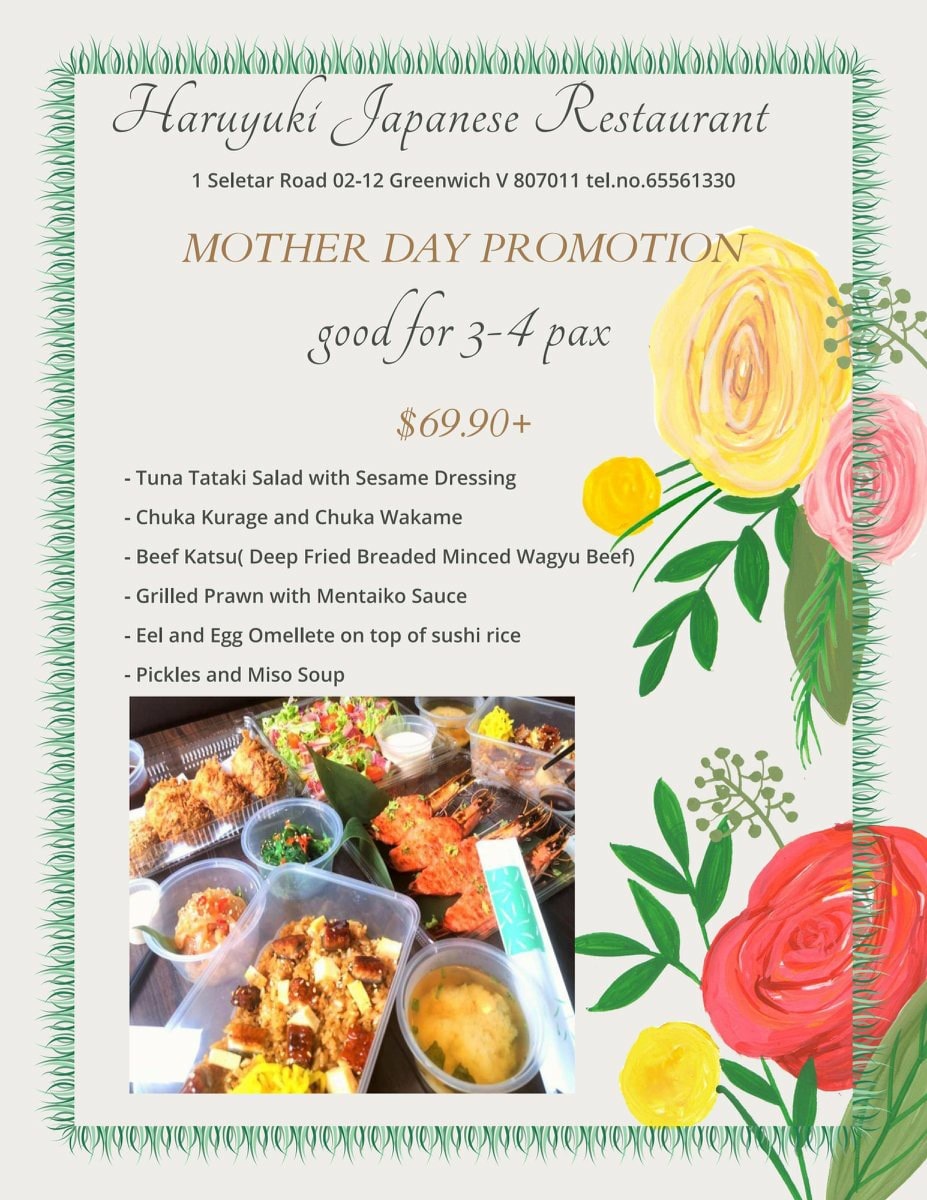 Haruyuki Japanese Restaurant

1 Seletar Road 02-12 Greenwich V 807011 tel.no.65561330

MOTHER DAY PROMOTION

good for 3-4 pax

$69.90+

- Tuna Tataki Salad with Sesame Dressing
- Chuka Kurage and Chuka Wakame
- Beef Katsu( Deep Fried Breaded Minced Wagyu Beef)
- Grilled Prawn with Mentaiko Sauce
- Eel and Egg Omellete on top of sushi rice
- Pickles and Miso Soup